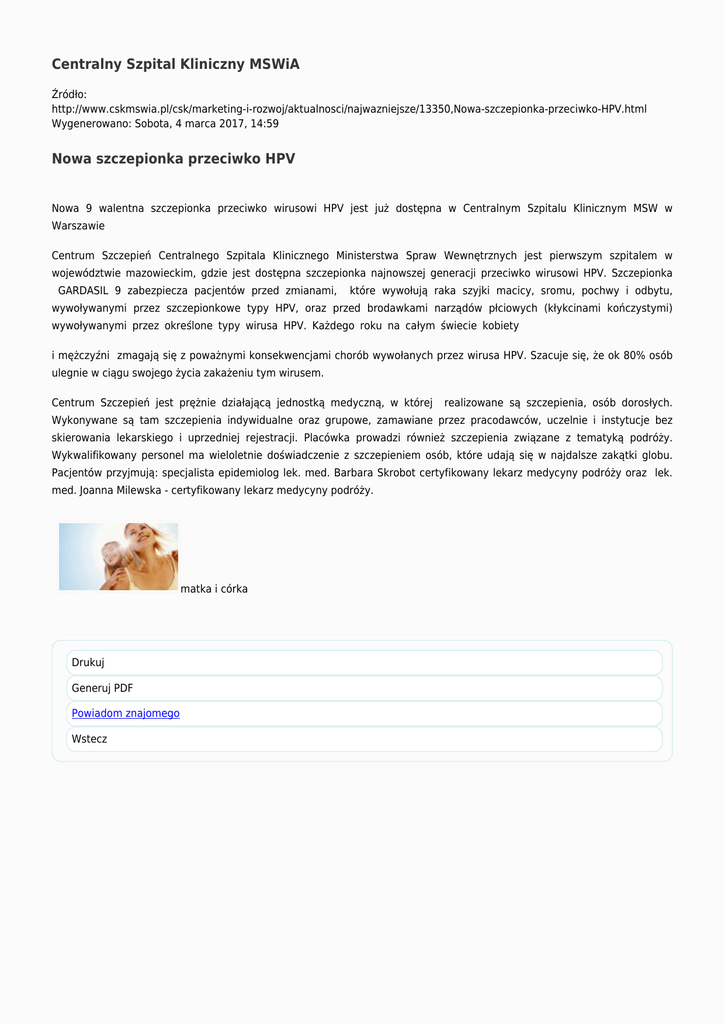 Centralny Szpital Kliniczny MSWiA

Źródło:
http://www.cskmswia.pl/csk/marketing-i-rozwoj/aktualnosci/najwazniejsze/13350,Nowa-szczepionka-przeciwko-HPV.html
Wygenerowano: Sobota, 4 marca 2017, 14:59

Nowa szczepionka przeciwko HPV

Nowa 9 walentna szczepionka przeciwko wirusowi HPV jest już dostępna w Centralnym Szpitalu Klinicznym MSW w Warszawie

Centrum Szczepień Centralnego Szpitala Klinicznego Ministerstwa Spraw Wewnętrznych jest pierwszym szpitalem w województwie mazowieckim, gdzie jest dostępna szczepionka najnowszej generacji przeciwko wirusowi HPV. Szczepionka GARDASIL 9 zabezpiecza pacjentów przed zmianami, które wywołują raka szyjki macicy, sromu, pochwy i odbytu, wywoływanymi przez szczepionkowe typy HPV, oraz przed brodawkami narządów płciowych (kłykcinami kończystymi) wywoływanymi przez określone typy wirusa HPV. Każdego roku na całym świecie kobiety

i mężczyźni zmagają się z poważnymi konsekwencjami chorób wywołanych przez wirusa HPV. Szacuje się, że ok 80% osób ulegnie w ciągu swojego życia zakażeniu tym wirusem.

Centrum Szczepień jest prężnie działającą jednostką medyczną, w której realizowane są szczepienia, osób dorosłych. Wykonywane są tam szczepienia indywidualne oraz grupowe, zamawiane przez pracodawców, uczelnie i instytucje bez skierowania lekarskiego i uprzedniej rejestracji. Placówka prowadzi również szczepienia związane z tematyką podróży. Wykwalifikowany personel ma wieloletnie doświadczenie z szczepieniem osób, które udają się w najdalsze zakątki globu. Pacjentów przyjmują: specjalista epidemiolog lek. med. Barbara Skrobot certyfikowany lekarz medycyny podróży oraz lek. med. Joanna Milewska - certyfikowany lekarz medycyny podróży.

matka i córka

Drukuj
Generuj PDF
Powiadom znajomego
Wstecz